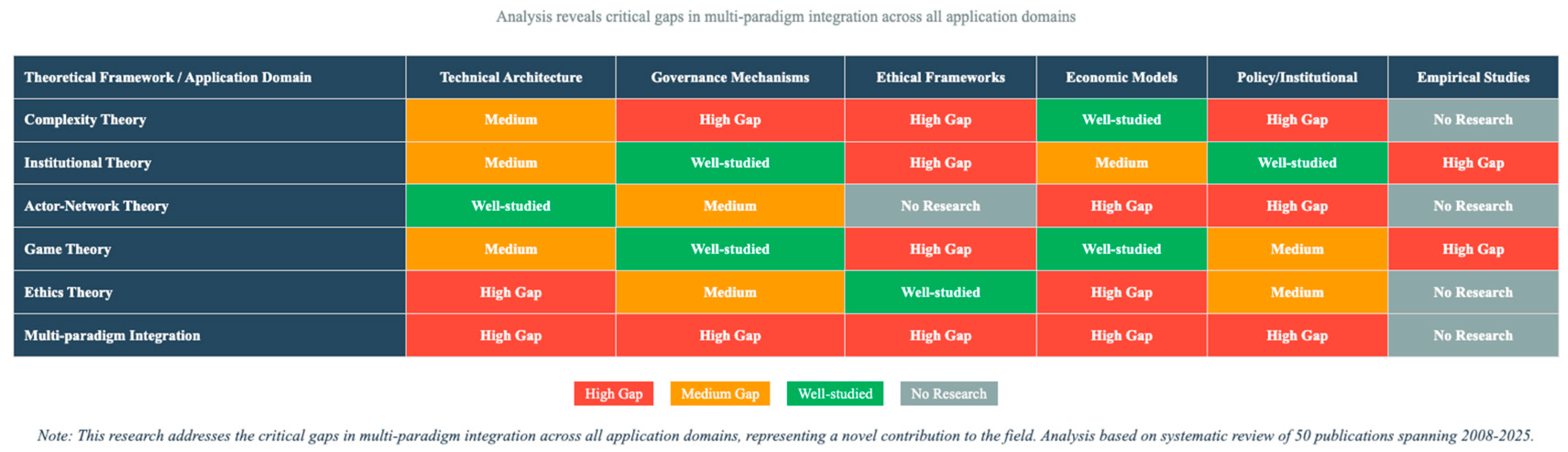 Analysis reveals critical gaps in multi-paradigm integration across all application domains

| Theoretical Framework / Application Domain | Technical Architecture | Governance Mechanisms | Ethical Frameworks | Economic Models | Policy/Institutional | Empirical Studies |
|---|---|---|---|---|---|---|
| Complexity Theory | Medium | High Gap | High Gap | Well-studied | High Gap | No Research |
| Institutional Theory | Medium | Well-studied | High Gap | Medium | Well-studied | High Gap |
| Actor-Network Theory | Well-studied | Medium | No Research | High Gap | High Gap | No Research |
| Game Theory | Medium | Well-studied | High Gap | Well-studied | Medium | High Gap |
| Ethics Theory | High Gap | Medium | Well-studied | High Gap | Medium | No Research |
| Multi-paradigm Integration | High Gap | High Gap | High Gap | High Gap | High Gap | No Research |

High Gap Medium Gap Well-studied No Research

Note: This research addresses the critical gaps in multi-paradigm integration across all application domains, representing a novel contribution to the field. Analysis based on systematic review of 50 publications spanning 2008-2025.